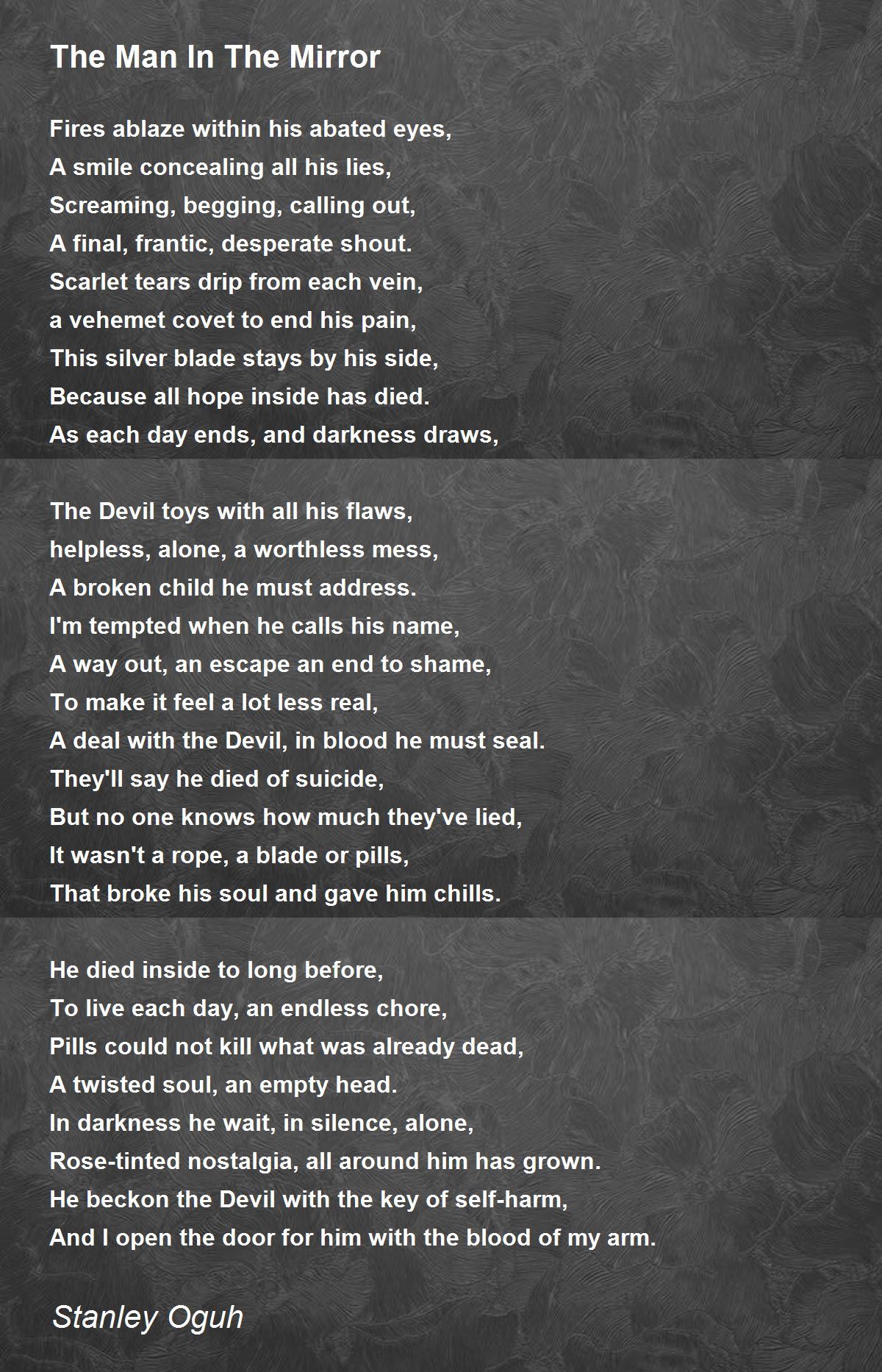 The Man In The Mirror

Fires ablaze within his abated eyes,
A smile concealing all his lies,
Screaming, begging, calling out,
A final, frantic, desperate shout.
Scarlet tears drip from each vein,
a vehemet covet to end his pain,
This silver blade stays by his side,
Because all hope inside has died.
As each day ends, and darkness draws,

The Devil toys with all his flaws,
helpless, alone, a worthless mess,
A broken child he must address.
I'm tempted when he calls his name,
A way out, an escape an end to shame,
To make it feel a lot less real,
A deal with the Devil, in blood he must seal.
They'll say he died of suicide,
But no one knows how much they've lied,
It wasn't a rope, a blade or pills,
That broke his soul and gave him chills.

He died inside to long before,
To live each day, an endless chore,
Pills could not kill what was already dead,
A twisted soul, an empty head.
In darkness he wait, in silence, alone,
Rose-tinted nostalgia, all around him has grown.
He beckon the Devil with the key of self-harm,
And I open the door for him with the blood of my arm.

Stanley Oguh